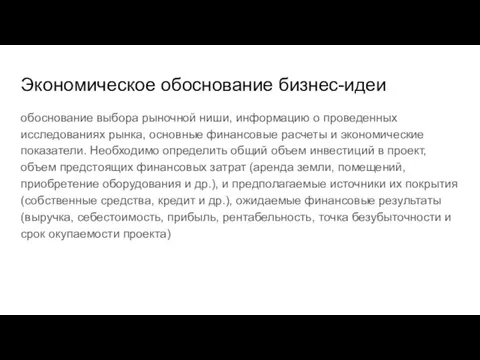 Экономическое обоснование бизнес-идеи

обоснование выбора рыночной ниши, информацию о проведенных исследованиях рынка, основные финансовые расчеты и экономические показатели. Необходимо определить общий объем инвестиций в проект, объем предстоящих финансовых затрат (аренда земли, помещений, приобретение оборудования и др.), и предполагаемые источники их покрытия (собственные средства, кредит и др.), ожидаемые финансовые результаты (выручка, себестоимость, прибыль, рентабельность, точка безубыточности и срок окупаемости проекта)